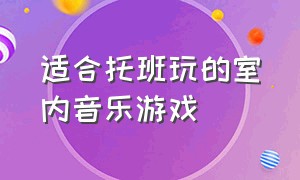 适合托班玩的室内音乐游戏